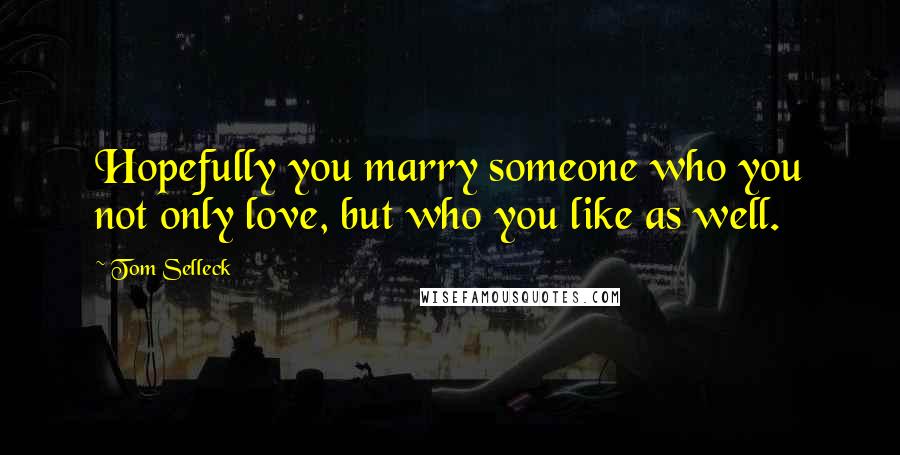 Hopefully you marry someone who you not only love, but who you like as well.

~Tom Selleck

WISEFAMOUSQUOTES.COM